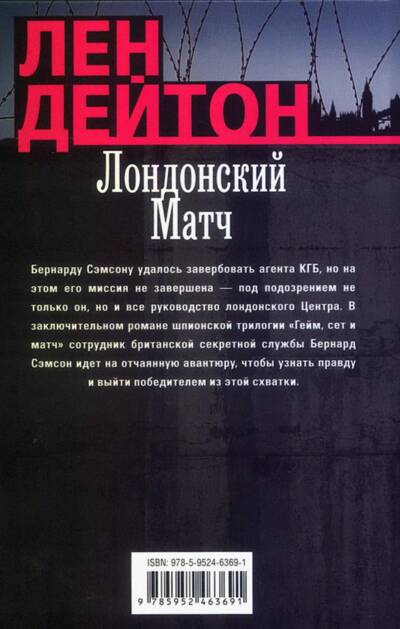 ЛЕН
ДЕЙТОН

Лондонский
Матч

Бернарду Сэмсону удалось завербовать агента КГБ, но на этом его миссия не завершена — под подозрением не только он, но и все руководство лондонского Центра. В заключительном романе шпионской трилогии «Гейм, сет и матч» сотрудник британской секретной службы Бернард Сэмсон идет на отчаянную авантюру, чтобы узнать правду и выйти победителем из этой схватки.

ISBN: 978-5-9524-6369-1
9 785952 463691